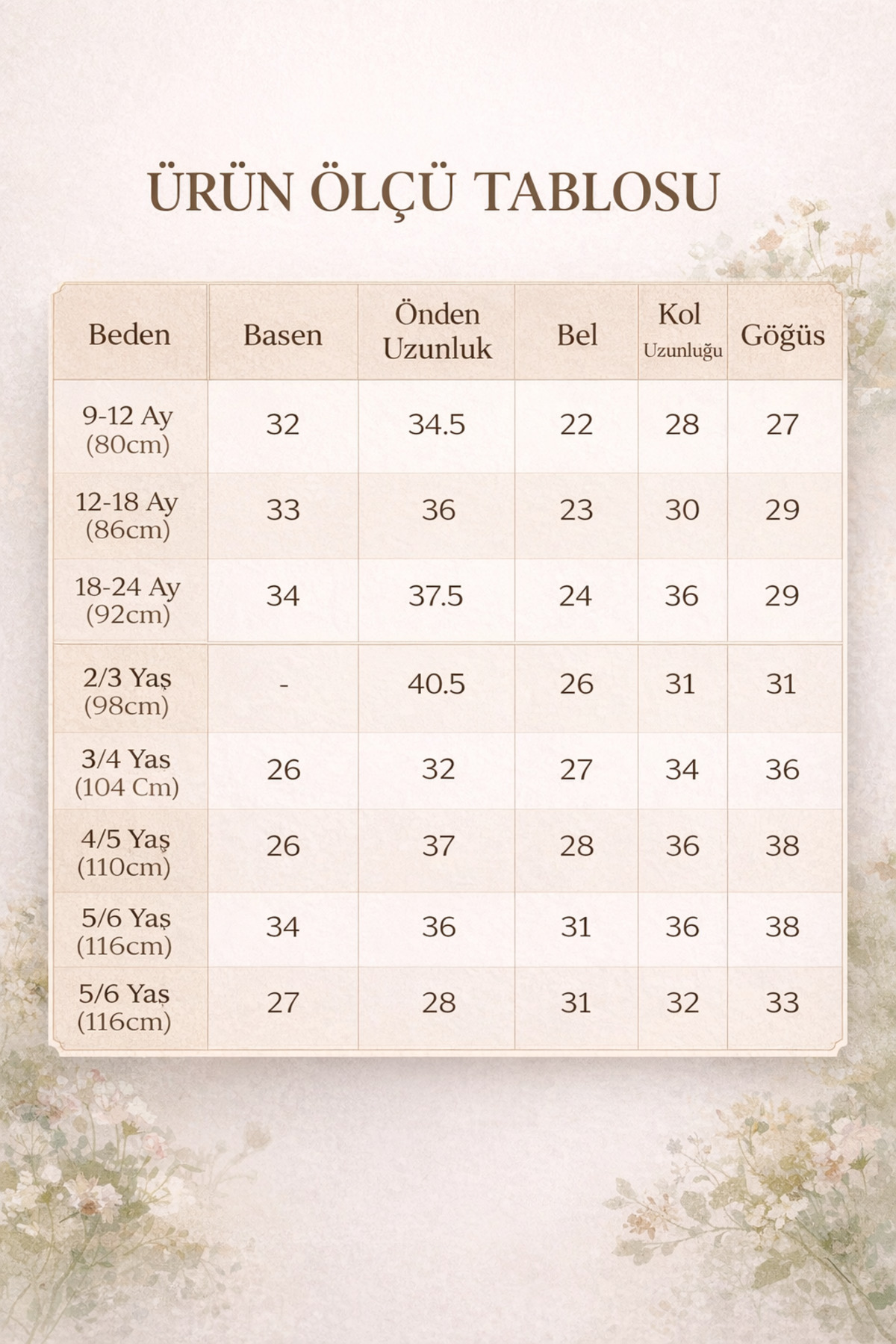 ÜRÜN ÖLÇÜ TABLOSU

| Beden | Basen | Önden Uzunluk | Bel | Kol Uzunluğu | Göğüs |
|---|---|---|---|---|---|
| 9-12 Ay (80cm) | 32 | 34.5 | 22 | 28 | 27 |
| 12-18 Ay (86cm) | 33 | 36 | 23 | 30 | 29 |
| 18-24 Ay (92cm) | 34 | 37.5 | 24 | 36 | 29 |
| 2/3 Yaş (98cm) | - | 40.5 | 26 | 31 | 31 |
| 3/4 Yas (104 Cm) | 26 | 32 | 27 | 34 | 36 |
| 4/5 Yaş (110cm) | 26 | 37 | 28 | 36 | 38 |
| 5/6 Yaş (116cm) | 34 | 36 | 31 | 36 | 38 |
| 5/6 Yaş (116cm) | 27 | 28 | 31 | 32 | 33 |